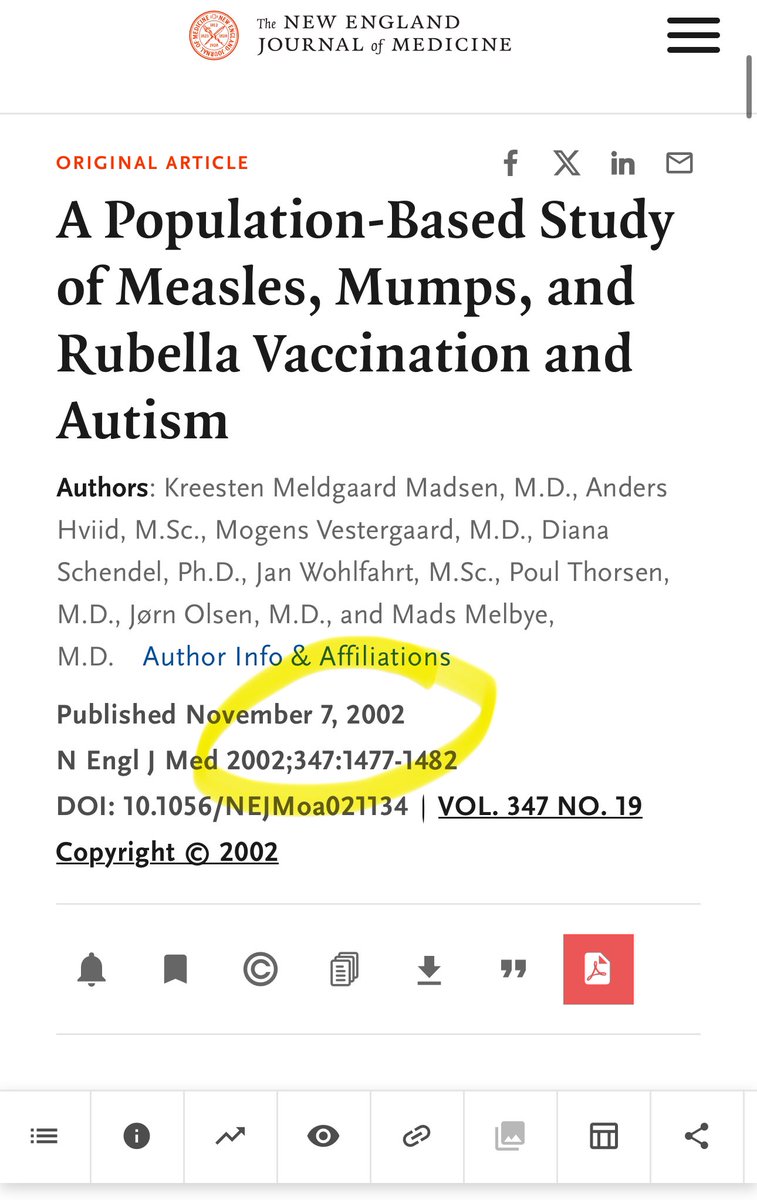 The NEW ENGLAND JOURNAL of MEDICINE

ORIGINAL ARTICLE

A Population-Based Study of Measles, Mumps, and Rubella Vaccination and Autism

Authors: Kreesten Meldgaard Madsen, M.D., Anders Hviid, M.Sc., Mogens Vestergaard, M.D., Diana Schendel, Ph.D., Jan Wohlfahrt, M.Sc., Poul Thorsen, M.D., Jørn Olsen, M.D., and Mads Melbye, M.D. Author Info & Affiliations

Published November 7, 2002
N Engl J Med 2002;347:1477-1482
DOI: 10.1056/NEJMoa021134 | VOL. 347 NO. 19
Copyright © 2002